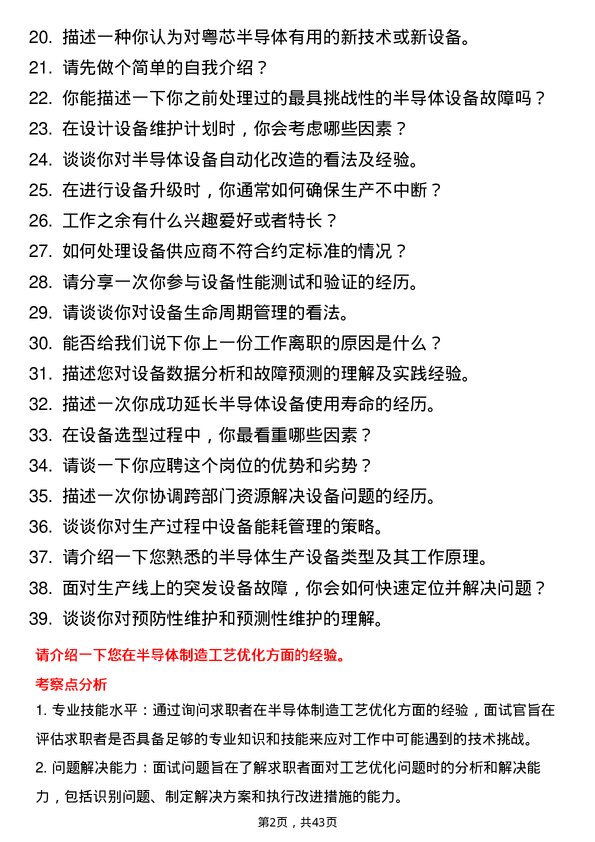 20. 描述一种你认为对粤芯半导体有用的新技术或新设备。
21. 请先做个简单的自我介绍？
22. 你能描述一下你之前处理过的最具挑战性的半导体设备故障吗？
23. 在设计设备维护计划时，你会考虑哪些因素？
24. 谈谈你对半导体设备自动化改造的看法及经验。
25. 在进行设备升级时，你通常如何确保生产不中断？
26. 工作之余有什么兴趣爱好或者特长？
27. 如何处理设备供应商不符合约定标准的情况？
28. 请分享一次你参与设备性能测试和验证的经历。
29. 请谈谈你对设备生命周期管理的看法。
30. 能否给我们说下你上一份工作离职的原因是什么？
31. 描述您对设备数据分析和故障预测的理解及实践经验。
32. 描述一次你成功延长半导体设备使用寿命的经历。
33. 在设备选型过程中，你最看重哪些因素？
34. 请谈一下你应聘这个岗位的优势和劣势？
35. 描述一次你协调跨部门资源解决设备问题的经历。
36. 谈谈你对生产过程中设备能耗管理的策略。
37. 请介绍一下您熟悉的半导体生产设备类型及其工作原理。
38. 面对生产线上的突发设备故障，你会如何快速定位并解决问题？
39. 谈谈你对预防性维护和预测性维护的理解。

请介绍一下您在半导体制造工艺优化方面的经验。

考察点分析

1. 专业技能水平：通过询问求职者在半导体制造工艺优化方面的经验，面试官旨在评估求职者是否具备足够的专业知识和技能来应对工作中可能遇到的技术挑战。

2. 问题解决能力：面试问题旨在了解求职者面对工艺优化问题时的分析和解决能力，包括识别问题、制定解决方案和执行改进措施的能力。

第2页，共43页